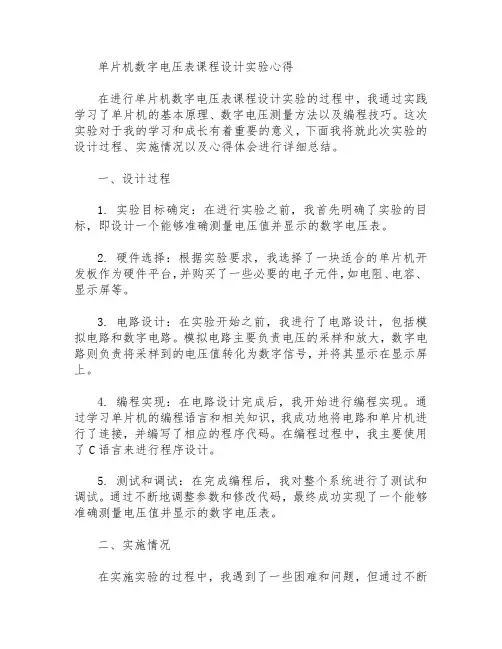 单片机数字电压表课程设计实验心得

在进行单片机数字电压表课程设计实验的过程中，我通过实践学习了单片机的基本原理、数字电压测量方法以及编程技巧。这次实验对于我的学习和成长有着重要的意义，下面我将就此次实验的设计过程、实施情况以及心得体会进行详细总结。

一、设计过程

1. 实验目标确定：在进行实验之前，我首先明确了实验的目标，即设计一个能够准确测量电压值并显示的数字电压表。

2. 硬件选择：根据实验要求，我选择了一块适合的单片机开发板作为硬件平台，并购买了一些必要的电子元件，如电阻、电容、显示屏等。

3. 电路设计：在实验开始之前，我进行了电路设计，包括模拟电路和数字电路。模拟电路主要负责电压的采样和放大，数字电路则负责将采样到的电压值转化为数字信号，并将其显示在显示屏上。

4. 编程实现：在电路设计完成后，我开始进行编程实现。通过学习单片机的编程语言和相关知识，我成功地将电路和单片机进行了连接，并编写了相应的程序代码。在编程过程中，我主要使用了C语言来进行程序设计。

5. 测试和调试：在完成编程后，我对整个系统进行了测试和调试。通过不断地调整参数和修改代码，最终成功实现了一个能够准确测量电压值并显示的数字电压表。

二、实施情况

在实施实验的过程中，我遇到了一些困难和问题，但通过不断